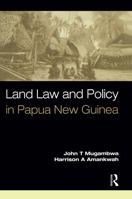 Land Law and Policy in Papua New Guinea

John T Mugambwa
Harrison A Amankwah

R